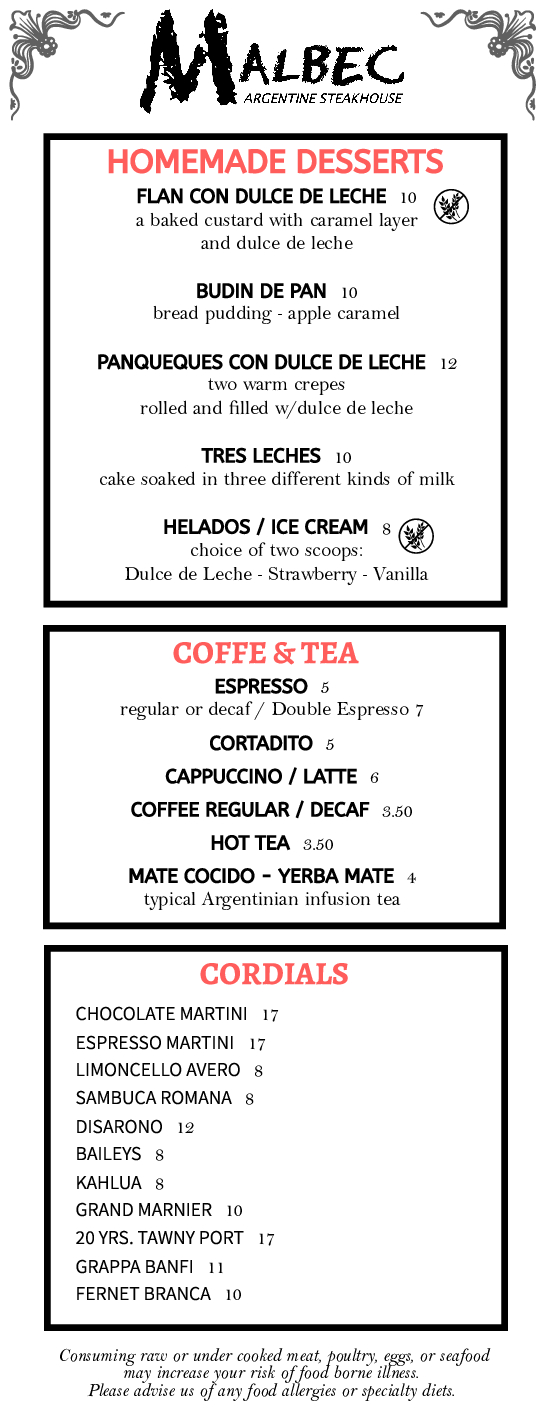 MALBEC
ARGENTINE STEAKHOUSE

HOMEMADE DESSERTS

FLAN CON DULCE DE LECHE 10
a baked custard with caramel layer and dulce de leche

BUDIN DE PAN 10
bread pudding - apple caramel

PANQUEQUES CON DULCE DE LECHE 12
two warm crepes
rolled and filled w/dulce de leche

TRES LECHES 10
cake soaked in three different kinds of milk

HELADOS / ICE CREAM 8
choice of two scoops:
Dulce de Leche - Strawberry - Vanilla

COFFE & TEA

ESPRESSO 5
regular or decaf / Double Espresso 7

CORTADITO 5

CAPPUCCINO / LATTE 6

COFFEE REGULAR / DECAF 3.50

HOT TEA 3.50

MATE COCIDO - YERBA MATE 4
typical Argentinian infusion tea

CORDIALS

CHOCOLATE MARTINI 17
ESPRESSO MARTINI 17
LIMONCELLO AVERO 8
SAMBUCA ROMANA 8
DISARONO 12
BAILEYS 8
KAHLUA 8
GRAND MARNIER 10
20 YRS. TAWNY PORT 17
GRAPPA BANFI 11
FERNET BRANCA 10

Consuming raw or under cooked meat, poultry, eggs, or seafood may increase your risk of food borne illness.
Please advise us of any food allergies or specialty diets.